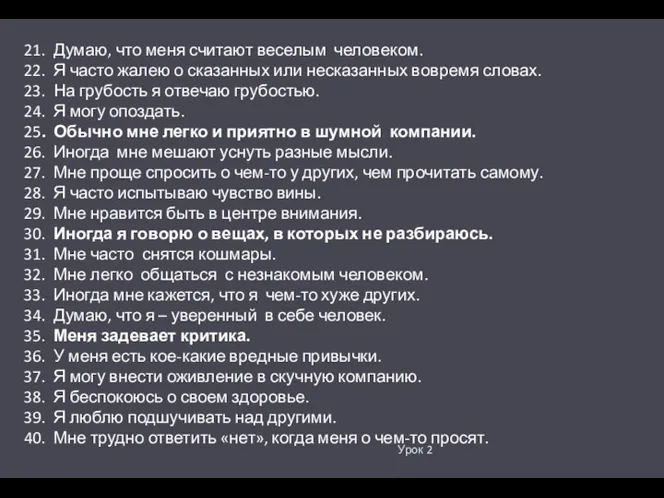 21. Думаю, что меня считают веселым человеком.
22. Я часто жалею о сказанных или несказанных вовремя словах.
23. На грубость я отвечаю грубостью.
24. Я могу опоздать.
25. Обычно мне легко и приятно в шумной компании.
26. Иногда мне мешают уснуть разные мысли.
27. Мне проще спросить о чем-то у других, чем прочитать самому.
28. Я часто испытываю чувство вины.
29. Мне нравится быть в центре внимания.
30. Иногда я говорю о вещах, в которых не разбираюсь.
31. Мне часто снятся кошмары.
32. Мне легко общаться с незнакомым человеком.
33. Иногда мне кажется, что я чем-то хуже других.
34. Думаю, что я – уверенный в себе человек.
35. Меня задевает критика.
36. У меня есть кое-какие вредные привычки.
37. Я могу внести оживление в скучную компанию.
38. Я беспокоюсь о своем здоровье.
39. Я люблю подшучивать над другими.
40. Мне трудно ответить «нет», когда меня о чем-то просят.

Урок 2